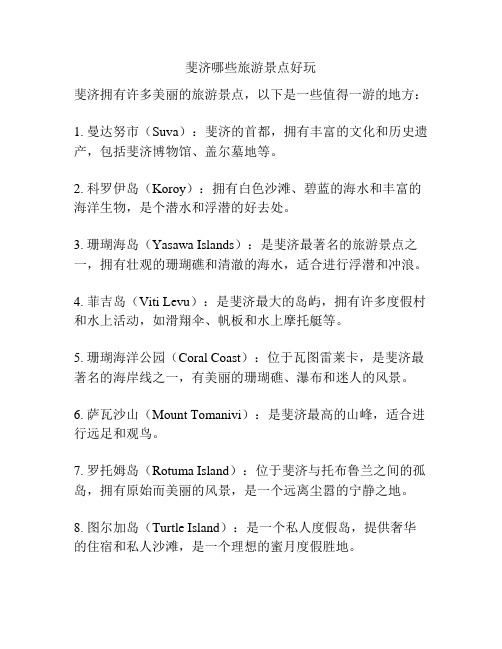 斐济哪些旅游景点好玩

斐济拥有许多美丽的旅游景点，以下是一些值得一游的地方：

1. 曼达努市（Suva）：斐济的首都，拥有丰富的文化和历史遗产，包括斐济博物馆、盖尔墓地等。

2. 科罗伊岛（Koroy）：拥有白色沙滩、碧蓝的海水和丰富的海洋生物，是个潜水和浮潜的好去处。

3. 珊瑚海岛（Yasawa Islands）：是斐济最著名的旅游景点之一，拥有壮观的珊瑚礁和清澈的海水，适合进行浮潜和冲浪。

4. 菲吉岛（Viti Levu）：是斐济最大的岛屿，拥有许多度假村和水上活动，如滑翔伞、帆板和水上摩托艇等。

5. 珊瑚海洋公园（Coral Coast）：位于瓦图雷莱卡，是斐济最著名的海岸线之一，有美丽的珊瑚礁、瀑布和迷人的风景。

6. 萨瓦沙山（Mount Tomanivi）：是斐济最高的山峰，适合进行远足和观鸟。

7. 罗托姆岛（Rotuma Island）：位于斐济与托布鲁兰之间的孤岛，拥有原始而美丽的风景，是一个远离尘嚣的宁静之地。

8. 图尔加岛（Turtle Island）：是一个私人度假岛，提供奢华的住宿和私人沙滩，是一个理想的蜜月度假胜地。